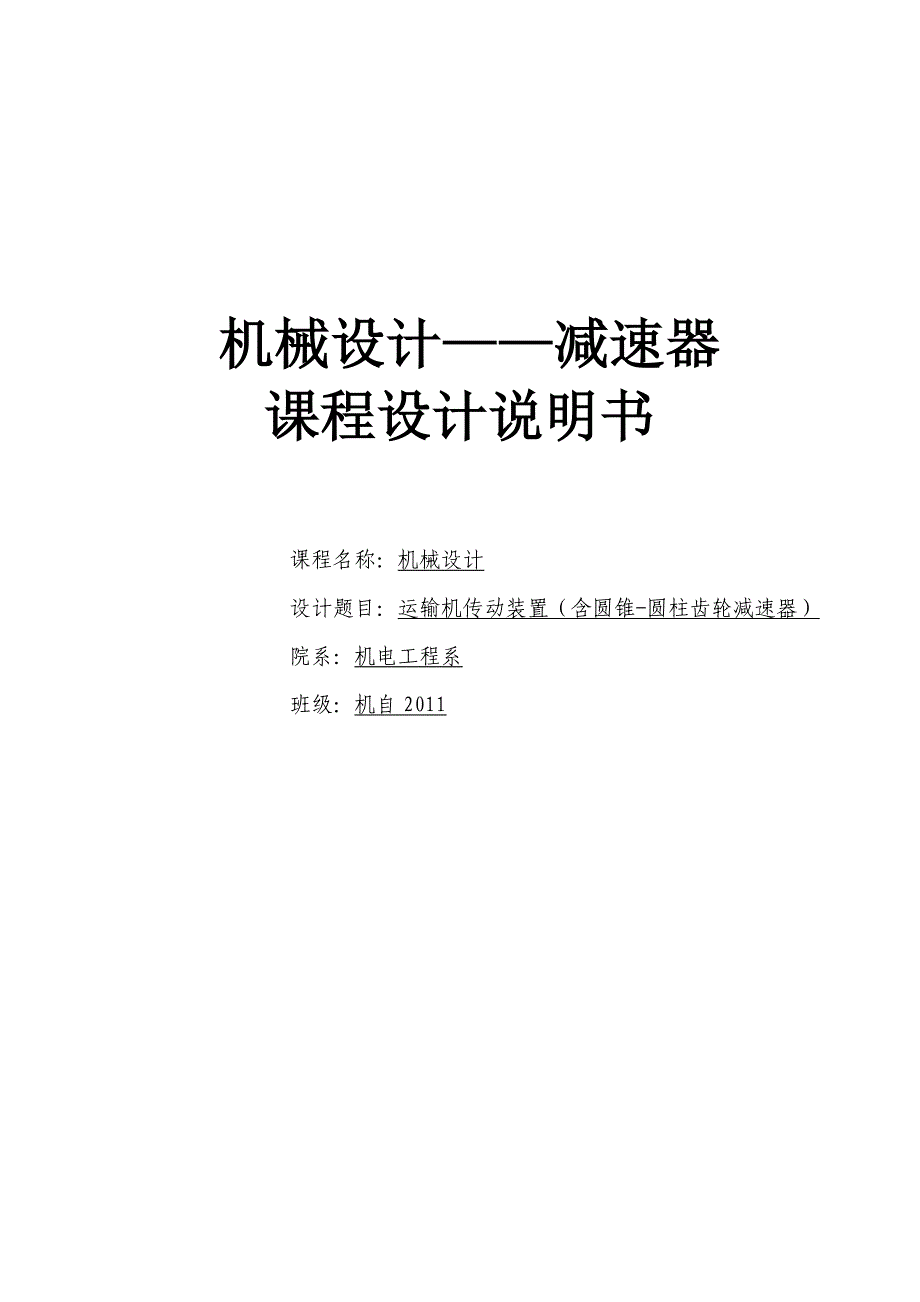 机械设计——减速器
课程设计说明书

课程名称：机械设计

设计题目：运输机传动装置（含圆锥-圆柱齿轮减速器）

院系：机电工程系

班级：机自 2011